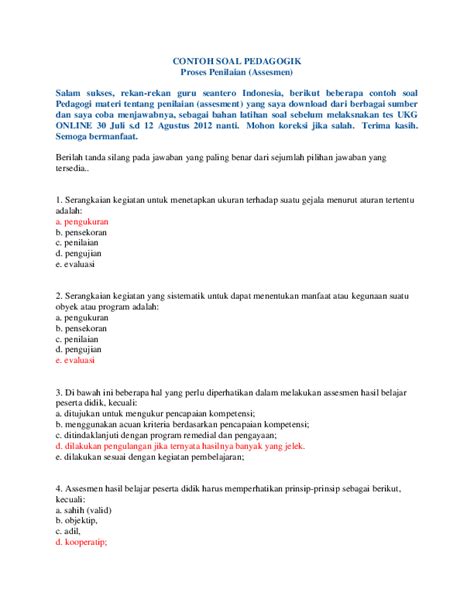 CONTOH SOAL PEDAGOGIK
Proses Penilaian (Assesmen)

Salam sukses, rekan-rekan guru seantero Indonesia, berikut beberapa contoh soal Pedagogi materi tentang penilaian (assesment) yang saya download dari berbagai sumber dan saya coba menjawabnya, sebagai bahan latihan soal sebelum melaksnakan tes UKG ONLINE 30 Juli s.d 12 Agustus 2012 nanti. Mohon koreksi jika salah. Terima kasih. Semoga bermanfaat.

Berilah tanda silang pada jawaban yang paling benar dari sejumlah pilihan jawaban yang tersedia..

1. Serangkaian kegiatan untuk menetapkan ukuran terhadap suatu gejala menurut aturan tertentu adalah:
a. pengukuran
b. pensekoran
c. penilaian
d. pengujian
e. evaluasi

2. Serangkaian kegiatan yang sistematik untuk dapat menentukan manfaat atau kegunaan suatu obyek atau program adalah:
a. pengukuran
b. pensekoran
c. penilaian
d. pengujian
e. evaluasi

3. Di bawah ini beberapa hal yang perlu diperhatikan dalam melakukan assesmen hasil belajar peserta didik, kecuali:
a. ditujukan untuk mengukur pencapaian kompetensi;
b. menggunakan acuan kriteria berdasarkan pencapaian kompetensi;
c. ditindaklanjuti dengan program remedial dan pengayaan;
d. dilakukan pengulangan jika ternyata hasilnya banyak yang jelek.
e. dilakukan sesuai dengan kegiatan pembelajaran;

4. Assesmen hasil belajar peserta didik harus memperhatikan prinsip-prinsip sebagai berikut, kecuali:
a. sahih (valid)
b. objektip,
c. adil,
d. kooperatip;